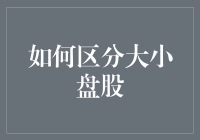 如何区分大小盘股